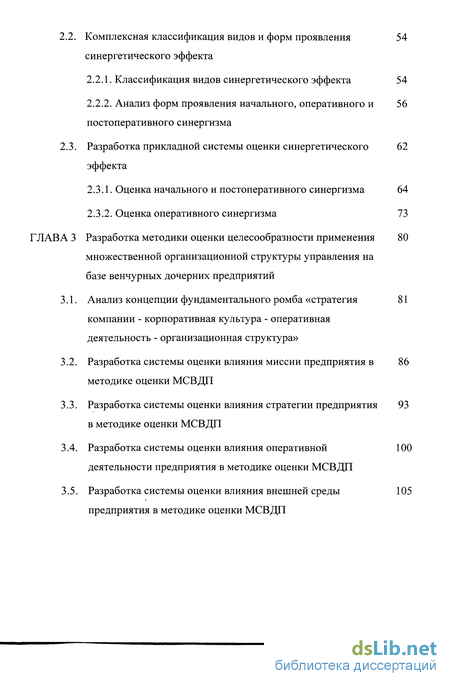 2.2. Комплексная классификация видов и форм проявления синергетического эффекта 54

2.2.1. Классификация видов синергетического эффекта 54

2.2.2. Анализ форм проявления начального, оперативного и постоперативного синергизма 56

2.3. Разработка прикладной системы оценки синергетического эффекта 62

2.3.1. Оценка начального и постоперативного синергизма 64

2.3.2. Оценка оперативного синергизма 73

ГЛАВА 3 Разработка методики оценки целесообразности применения множественной организационной структуры управления на базе венчурных дочерних предприятий 80

3.1. Анализ концепции фундаментального ромба «стратегия компании - корпоративная культура - оперативная деятельность - организационная структура» 81

3.2. Разработка системы оценки влияния миссии предприятия в методике оценки МСВДП 86

3.3. Разработка системы оценки влияния стратегии предприятия в методике оценки МСВДП 93

3.4. Разработка системы оценки влияния оперативной деятельности предприятия в методике оценки МСВДП 100

3.5. Разработка системы оценки влияния внешней среды предприятия в методике оценки МСВДП 105

dsLib.net
библиотека диссертаций